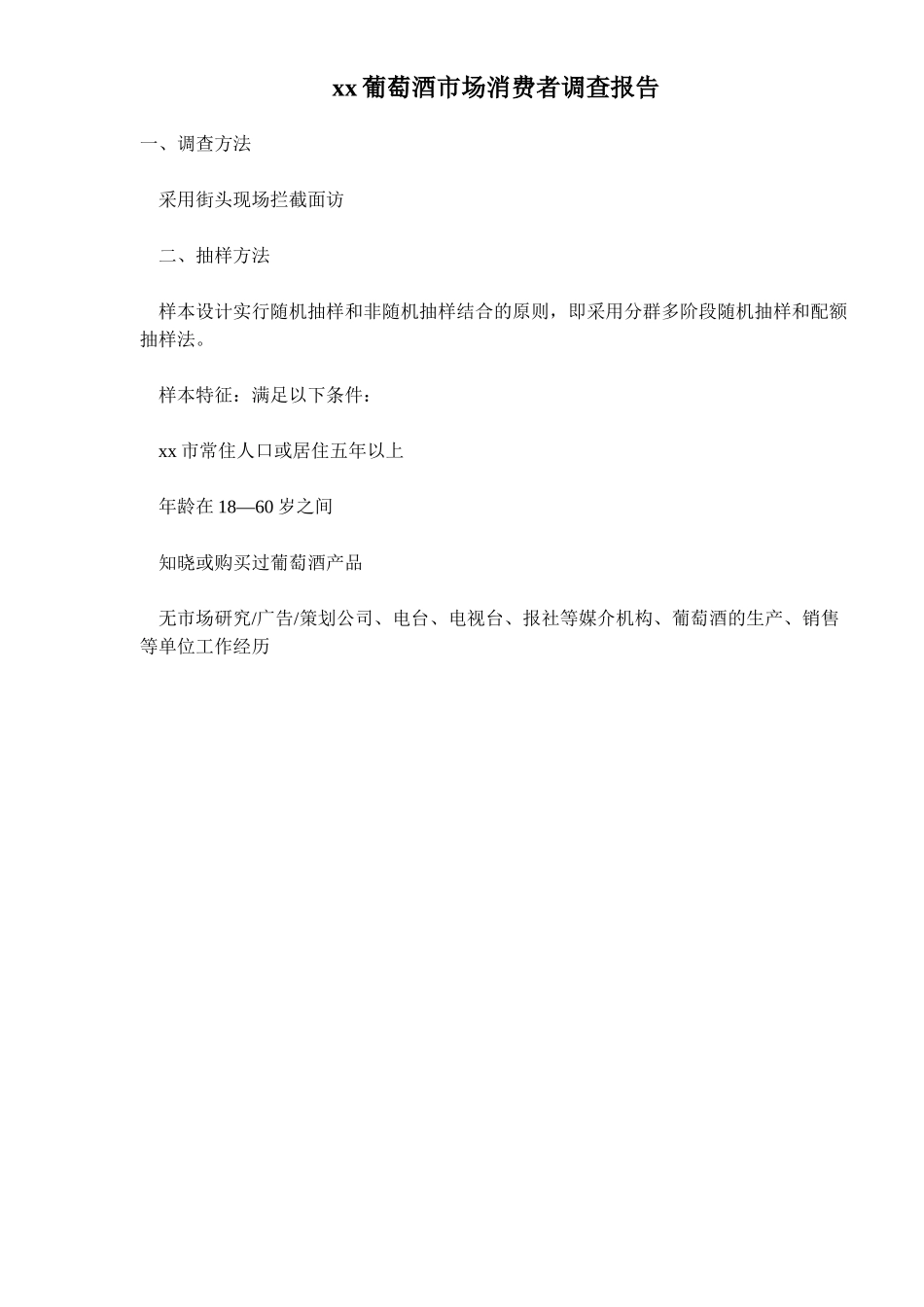 xx葡萄酒市场消费者调查报告

一、调查方法

采用街头现场拦截面访

二、抽样方法

样本设计实行随机抽样和非随机抽样结合的原则，即采用分群多阶段随机抽样和配额抽样法。

样本特征：满足以下条件：

xx市常住人口或居住五年以上

年龄在18—60岁之间

知晓或购买过葡萄酒产品

无市场研究/广告/策划公司、电台、电视台、报社等媒介机构、葡萄酒的生产、销售等单位工作经历